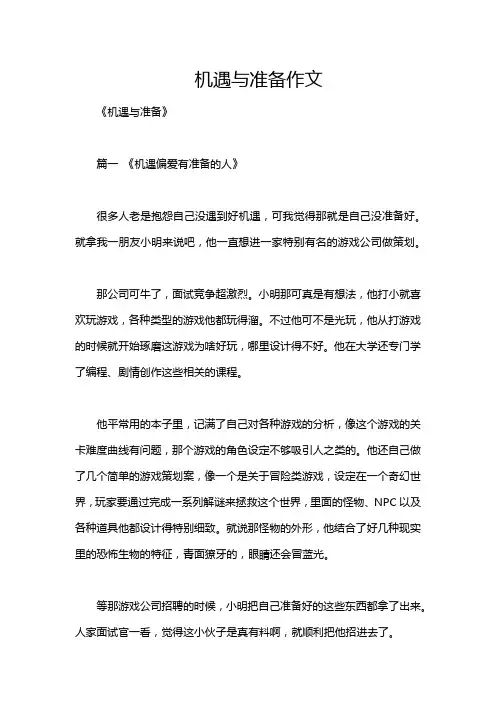 机遇与准备作文

《机遇与准备》

篇一 《机遇偏爱有准备的人》

很多人老是抱怨自己没遇到好机遇，可我觉得那就是自己没准备好。就拿我一朋友小明来说吧，他一直想进一家特别有名的游戏公司做策划。

那公司可牛了，面试竞争超激烈。小明那可真是有想法，他打小就喜欢玩游戏，各种类型的游戏他都玩得溜。不过他可不是光玩，他从打游戏的时候就开始琢磨这游戏为啥好玩，哪里设计得不好。他在大学还专门学了编程、剧情创作这些相关的课程。

他平常用的本子里，记满了自己对各种游戏的分析，像这个游戏的关卡难度曲线有问题，那个游戏的角色设定不够吸引人之类的。他还自己做了几个简单的游戏策划案，像一个是关于冒险类游戏，设定在一个奇幻世界，玩家要通过完成一系列解谜来拯救这个世界，里面的怪物、NPC 以及各种道具他都设计得特别细致。就说那怪物的外形，他结合了好几种现实里的恐怖生物的特征，青面獠牙的，眼睛还会冒蓝光。

等那游戏公司招聘的时候，小明把自己准备好的这些东西都拿了出来。人家面试官一看，觉得这小伙子是真有料啊，就顺利把他招进去了。